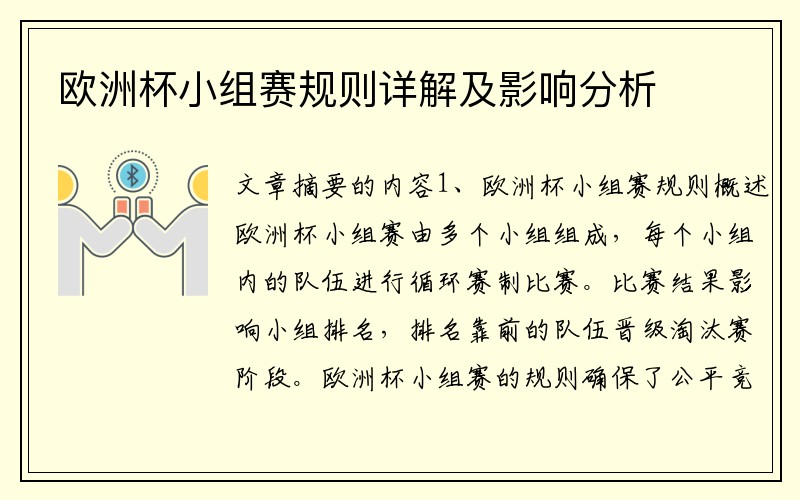 欧洲杯小组赛规则详解及影响分析

文章摘要的内容1、欧洲杯小组赛规则概述欧洲杯小组赛由多个小组组成，每个小组内的队伍进行循环赛制比赛。比赛结果影响小组排名，排名靠前的队伍晋级淘汰赛阶段。欧洲杯小组赛的规则确保了公平竞